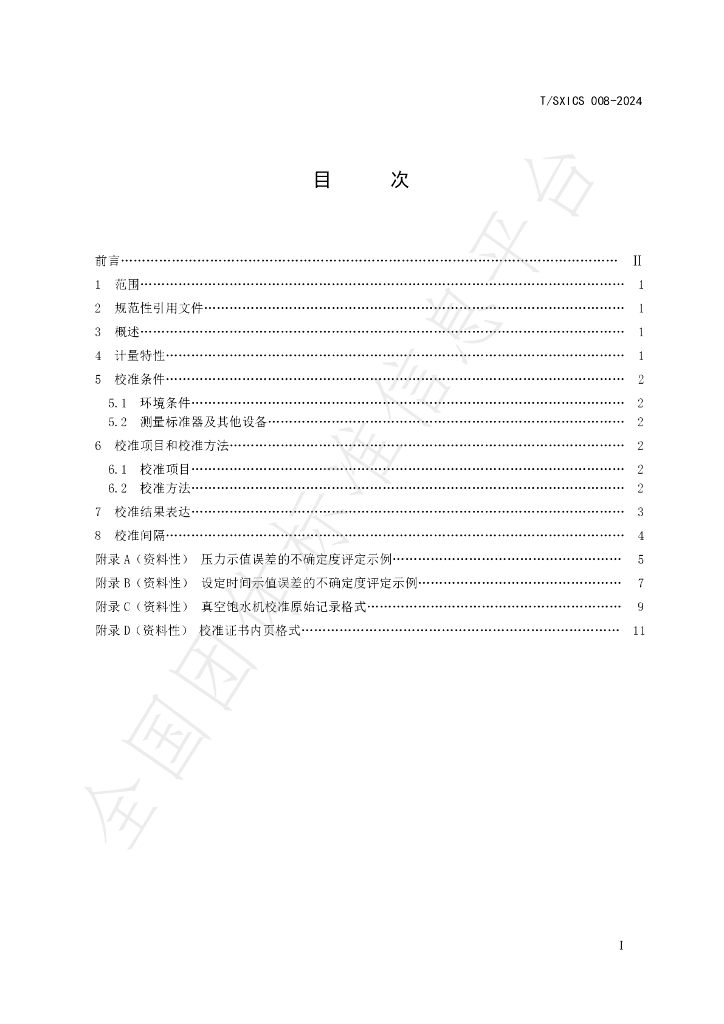 T/SXICS 008-2024

目 次

前言 II
1 范围 1
2 规范性引用文件 1
3 概述 1
4 计量特性 1
5 校准条件 2
5.1 环境条件 2
5.2 测量标准器及其他设备 2
6 校准项目和校准方法 2
6.1 校准项目 2
6.2 校准方法 2
7 校准结果表达 3
8 校准间隔 4
附录A（资料性） 压力示值误差的不确定度评定示例 5
附录B（资料性） 设定时间示值误差的不确定度评定示例 7
附录C（资料性） 真空饱水机校准原始记录格式 9
附录D（资料性） 校准证书内页格式 11

I

全国团体标准信息平台